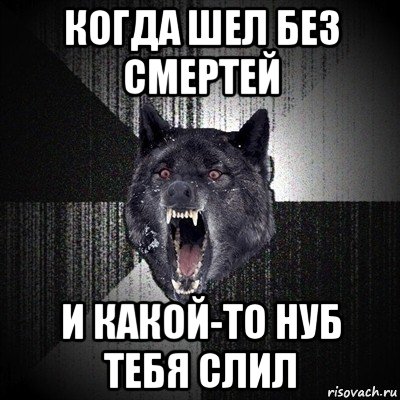 КОГДА ШЕЛ БЕЗ СМЕРТЕЙ

И КАКОЙ-ТО НУБ ТЕБЯ СЛИЛ

risovach.ru